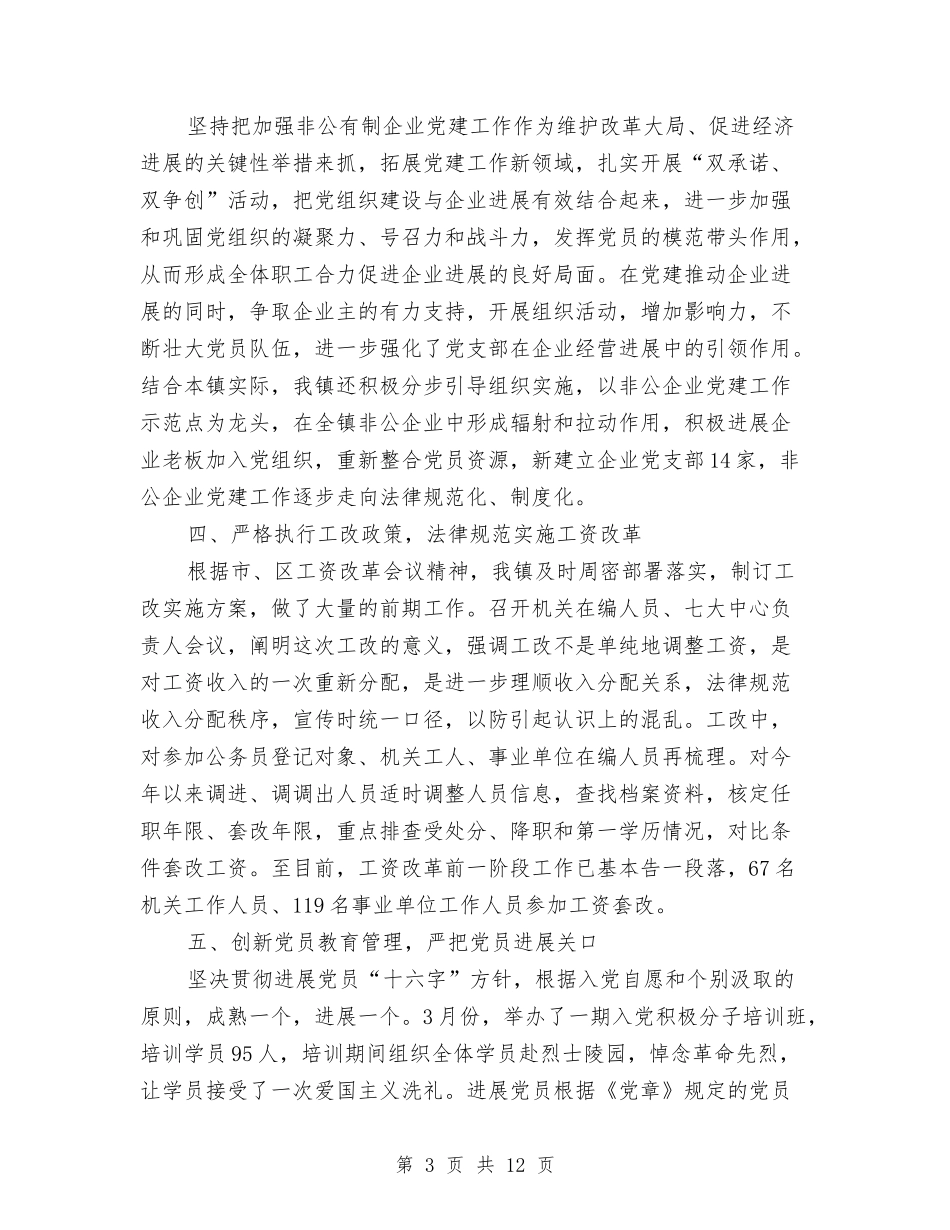 坚持把加强非公有制企业党建工作作为维护改革大局、促进经济进展的关键性举措来抓，拓展党建工作新领域，扎实开展“双承诺、双争创”活动，把党组织建设与企业进展有效结合起来，进一步加强和巩固党组织的凝聚力、号召力和战斗力，发挥党员的模范带头作用，从而形成全体职工合力促进企业进展的良好局面。在党建推动企业进展的同时，争取企业主的有力支持，开展组织活动，增加影响力，不断壮大党员队伍，进一步强化了党支部在企业经营进展中的引领作用。结合本镇实际，我镇还积极分步引导组织实施，以非公企业党建工作示范点为龙头，在全镇非公企业中形成辐射和拉动作用，积极进展企业老板加入党组织，重新整合党员资源，新建立企业党支部14家，非公企业党建工作逐步走向法律规范化、制度化。

四、严格执行工改政策，法律规范实施工资改革

根据市、区工资改革会议精神，我镇及时周密部署落实，制订工改实施方案，做了大量的前期工作。召开机关在编人员、七大中心负责人会议，阐明这次工改的意义，强调工改不是单纯地调整工资，是对工资收入的一次重新分配，是进一步理顺收入分配关系，法律规范收入分配秩序，宣传时统一口径，以防引起认识上的混乱。工改中，对参加公务员登记对象、机关工人、事业单位在编人员再梳理。对今年以来调进、调调出人员适时调整人员信息，查找档案资料，核定任职年限、套改年限，重点排查受处分、降职和第一学历情况，对比条件套改工资。至目前，工资改革前一阶段工作已基本告一段落，67名机关工作人员、119名事业单位工作人员参加工资套改。

五、创新党员教育管理，严把党员进展关口

坚决贯彻进展党员“十六字”方针，根据入党自愿和个别汲取的原则，成熟一个，进展一个。3月份，举办了一期入党积极分子培训班，培训学员95人，培训期间组织全体学员赴烈士陵园，悼念革命先烈，让学员接受了一次爱国主义洗礼。进展党员根据《党章》规定的党员

第 3 页 共 12 页